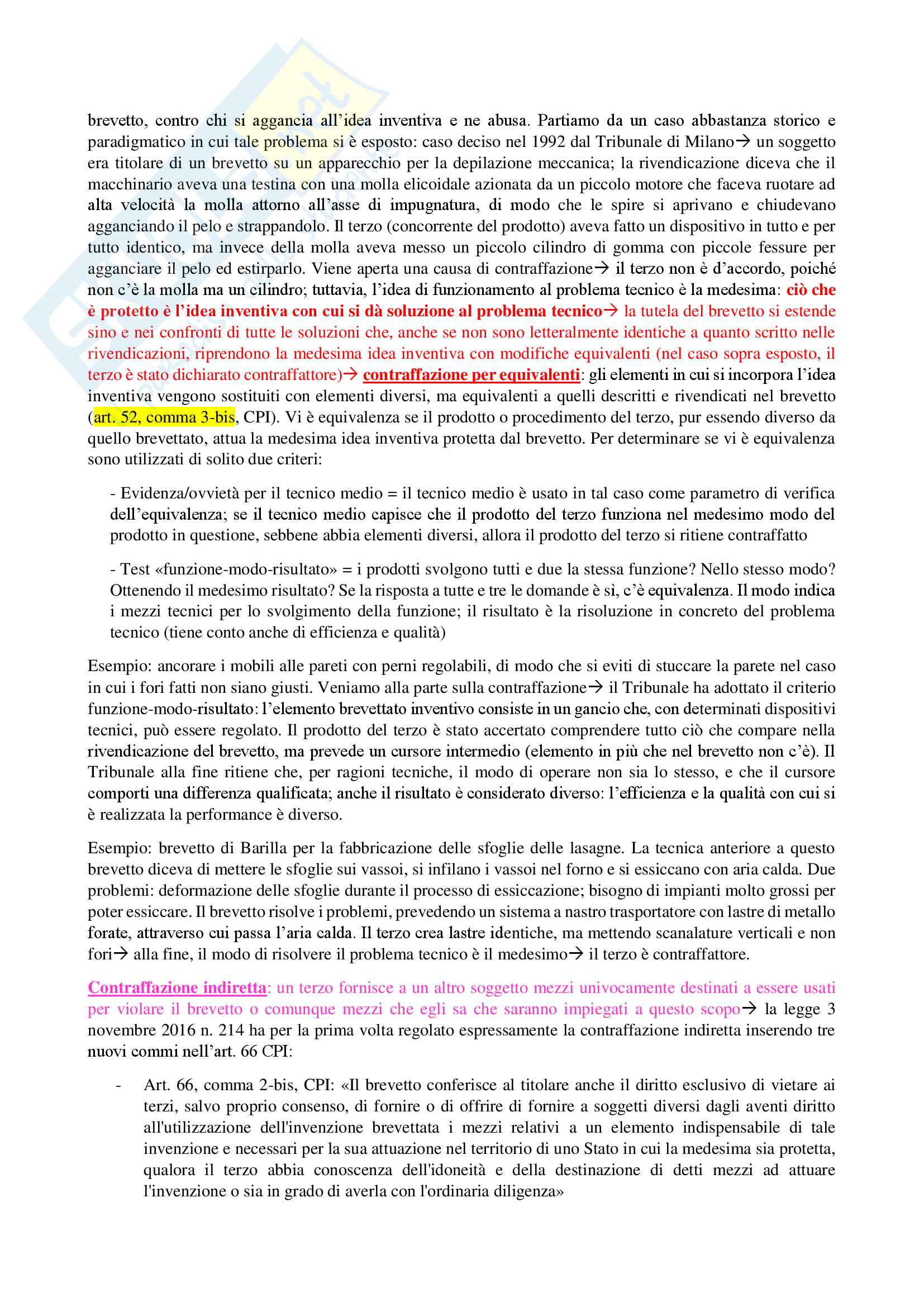 brevetto, contro chi si aggancia all'idea inventiva e ne abusa. Partiamo da un caso abbastanza storico e paradigmatico in cui tale problema si è esposto: caso deciso nel 1992 dal Tribunale di Milano→ un soggetto era titolare di un brevetto su un apparecchio per la depilazione meccanica; la rivendicazione diceva che il macchinario aveva una testina con una molla elicoidale azionata da un piccolo motore che faceva ruotare ad alta velocità la molla attorno all'asse di impugnatura, di modo che le spire si aprivano e chiudevano agganciando il pelo e strappandolo. Il terzo (concorrente del prodotto) aveva fatto un dispositivo in tutto e per tutto identico, ma invece della molla aveva messo un piccolo cilindro di gomma con piccole fessure per agganciare il pelo ed estirparlo. Viene aperta una causa di contraffazione→ il terzo non è d'accordo, poiché non c'è la molla ma un cilindro; tuttavia, l'idea di funzionamento al problema tecnico è la medesima: ciò che è protetto è l'idea inventiva con cui si dà soluzione al problema tecnico→ la tutela del brevetto si estende sino e nei confronti di tutte le soluzioni che, anche se non sono letteralmente identiche a quanto scritto nelle rivendicazioni, riprendono la medesima idea inventiva con modifiche equivalenti (nel caso sopra esposto, il terzo è stato dichiarato contraffattore)→ contraffazione per equivalenti: gli elementi in cui si incorpora l'idea inventiva vengono sostituiti con elementi diversi, ma equivalenti a quelli descritti e rivendicati nel brevetto (art. 52, comma 3-bis, CPI). Vi è equivalenza se il prodotto o procedimento del terzo, pur essendo diverso da quello brevettato, attua la medesima idea inventiva protetta dal brevetto. Per determinare se vi è equivalenza sono utilizzati di solito due criteri:

- Evidenza/ovvietà per il tecnico medio = il tecnico medio è usato in tal caso come parametro di verifica dell'equivalenza; se il tecnico medio capisce che il prodotto del terzo funziona nel medesimo modo del prodotto in questione, sebbene abbia elementi diversi, allora il prodotto del terzo si ritiene contraffatto

- Test «funzione-modo-risultato» = i prodotti svolgono tutti e due la stessa funzione? Nello stesso modo? Ottenendo il medesimo risultato? Se la risposta a tutte e tre le domande è sì, c'è equivalenza. Il modo indica i mezzi tecnici per lo svolgimento della funzione; il risultato è la risoluzione in concreto del problema tecnico (tiene conto anche di efficienza e qualità)

Esempio: ancorare i mobili alle pareti con perni regolabili, di modo che si eviti di stuccare la parete nel caso in cui i fori fatti non siano giusti. Veniamo alla parte sulla contraffazione→ il Tribunale ha adottato il criterio funzione-modo-risultato: l'elemento brevettato inventivo consiste in un gancio che, con determinati dispositivi tecnici, può essere regolato. Il prodotto del terzo è stato accertato comprendere tutto ciò che compare nella rivendicazione del brevetto, ma prevede un cursore intermedio (elemento in più che nel brevetto non c'è). Il Tribunale alla fine ritiene che, per ragioni tecniche, il modo di operare non sia lo stesso, e che il cursore comporti una differenza qualificata; anche il risultato è considerato diverso: l'efficienza e la qualità con cui si è realizzata la performance è diverso.

Esempio: brevetto di Barilla per la fabbricazione delle sfoglie delle lasagne. La tecnica anteriore a questo brevetto diceva di mettere le sfoglie sui vassoi, si infilano i vassoi nel forno e si essiccano con aria calda. Due problemi: deformazione delle sfoglie durante il processo di essiccazione; bisogno di impianti molto grossi per poter essiccare. Il brevetto risolve i problemi, prevedendo un sistema a nastro trasportatore con lastre di metallo forate, attraverso cui passa l'aria calda. Il terzo crea lastre identiche, ma mettendo scanalature verticali e non fori→ alla fine, il modo di risolvere il problema tecnico è il medesimo→ il terzo è contraffattore.

Contraffazione indiretta: un terzo fornisce a un altro soggetto mezzi univocamente destinati a essere usati per violare il brevetto o comunque mezzi che egli sa che saranno impiegati a questo scopo→ la legge 3 novembre 2016 n. 214 ha per la prima volta regolato espressamente la contraffazione indiretta inserendo tre nuovi commi nell'art. 66 CPI:

- Art. 66, comma 2-bis, CPI: «Il brevetto conferisce al titolare anche il diritto esclusivo di vietare ai terzi, salvo proprio consenso, di fornire o di offrire di fornire a soggetti diversi dagli aventi diritto all'utilizzazione dell'invenzione brevettata i mezzi relativi a un elemento indispensabile di tale invenzione e necessari per la sua attuazione nel territorio di uno Stato in cui la medesima sia protetta, qualora il terzo abbia conoscenza dell'idoneità e della destinazione di detti mezzi ad attuare l'invenzione o sia in grado di averla con l'ordinaria diligenza»